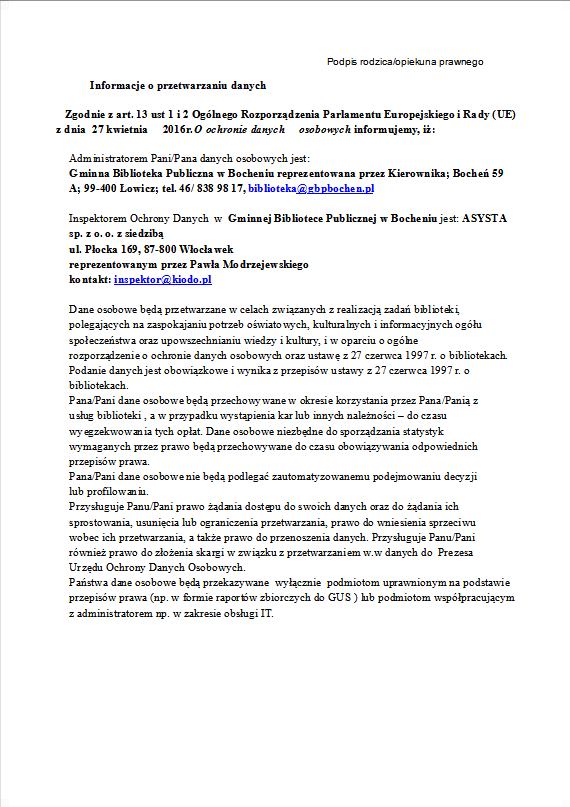 Podpis rodzica/opiekuna prawnego

Informacje o przetwarzaniu danych

Zgodnie z art. 13 ust 1 i 2 Ogólnego Rozporządzenia Parlamentu Europejskiego i Rady (UE) z dnia 27 kwietnia 2016r. O ochronie danych osobowych informujemy, iż:

Administratorem Pani/Pana danych osobowych jest:
Gminna Biblioteka Publiczna w Bocheniu reprezentowana przez Kierownika; Bocheń 59 A; 99-400 Łowicz; tel. 46/ 838 98 17, biblioteka@gbpbochen.pl

Inspektorem Ochrony Danych w Gminnej Bibliotece Publicznej w Bocheniu jest: ASYSTA sp. z o. o. z siedzibą
ul. Płocka 169, 87-800 Włocławek
reprezentowanym przez Pawła Modrzejewskiego
kontakt: inspektor@kiodo.pl

Dane osobowe będą przetwarzane w celach związanych z realizacją zadań biblioteki, polegających na zaspokajaniu potrzeb oświatowych, kulturalnych i informacyjnych ogółu społeczeństwa oraz upowszechnianiu wiedzy i kultury, i w oparciu o ogólne rozporządzenie o ochronie danych osobowych oraz ustawę z 27 czerwca 1997 r. o bibliotekach.
Podanie danych jest obowiązkowe i wynika z przepisów ustawy z 27 czerwca 1997 r. o bibliotekach.
Pana/Pani dane osobowe będą przechowywane w okresie korzystania przez Pana/Panią z usług biblioteki , a w przypadku wystąpienia kar lub innych należności – do czasu wyegzekwowania tych opłat. Dane osobowe niezbędne do sporządzania statystyk wymaganych przez prawo będą przechowywane do czasu obowiązywania odpowiednich przepisów prawa.
Pana/Pani dane osobowe nie będą podlegać zautomatyzowanemu podejmowaniu decyzji lub profilowaniu.
Przysługuje Panu/Pani prawo żądania dostępu do swoich danych oraz do żądania ich sprostowania, usunięcia lub ograniczenia przetwarzania, prawo do wniesienia sprzeciwu wobec ich przetwarzania, a także prawo do przenoszenia danych. Przysługuje Panu/Pani również prawo do złożenia skargi w związku z przetwarzaniem w.w danych do Prezesa Urzędu Ochrony Danych Osobowych.
Państwa dane osobowe będą przekazywane wyłącznie podmiotom uprawnionym na podstawie przepisów prawa (np. w formie raportów zbiorczych do GUS ) lub podmiotom współpracującym z administratorem np. w zakresie obsługi IT.